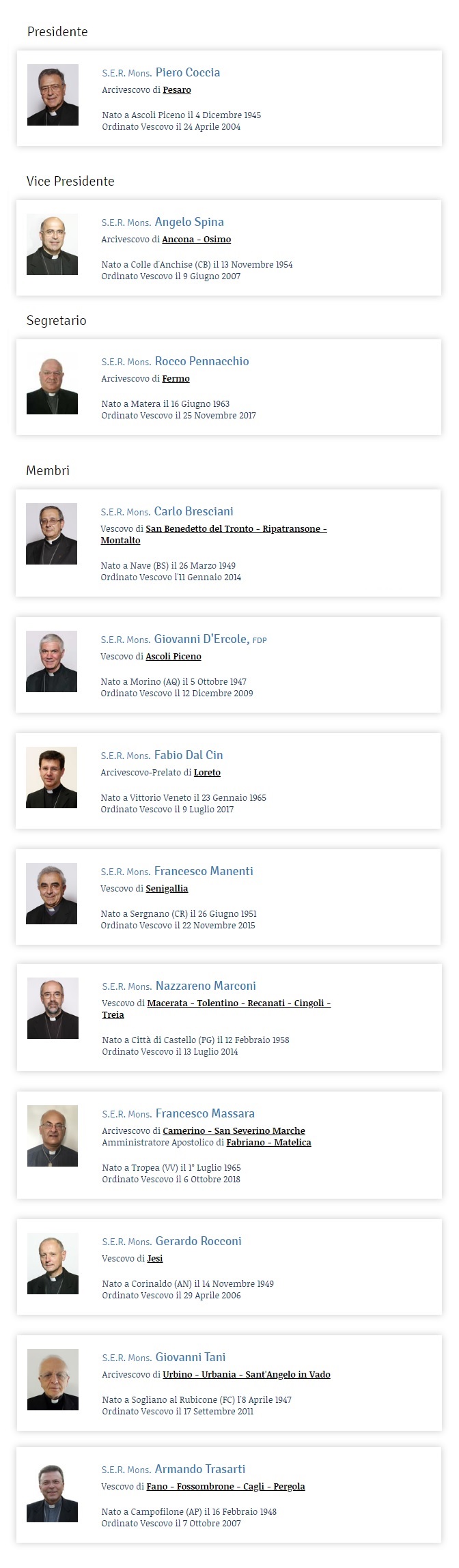 Presidente

S.E.R. Mons. Piero Coccia
Arcivescovo di Pesaro

Nato a Ascoli Piceno il 4 Dicembre 1945
Ordinato Vescovo il 24 Aprile 2004

Vice Presidente

S.E.R. Mons. Angelo Spina
Arcivescovo di Ancona - Osimo

Nato a Colle d'Anchise (CB) il 13 Novembre 1954
Ordinato Vescovo il 9 Giugno 2007

Segretario

S.E.R. Mons. Rocco Pennacchio
Arcivescovo di Fermo

Nato a Matera il 16 Giugno 1963
Ordinato Vescovo il 25 Novembre 2017

Membri

S.E.R. Mons. Carlo Bresciani
Vescovo di San Benedetto del Tronto - Ripatransone - Montalto

Nato a Nave (BS) il 26 Marzo 1949
Ordinato Vescovo l'11 Gennaio 2014

S.E.R. Mons. Giovanni D'Ercole, FDP
Vescovo di Ascoli Piceno

Nato a Morino (AQ) il 5 Ottobre 1947
Ordinato Vescovo il 12 Dicembre 2009

S.E.R. Mons. Fabio Dal Cin
Arcivescovo-Prelato di Loreto

Nato a Vittorio Veneto il 23 Gennaio 1965
Ordinato Vescovo il 9 Luglio 2017

S.E.R. Mons. Francesco Manenti
Vescovo di Senigallia

Nato a Sergnano (CR) il 26 Giugno 1951
Ordinato Vescovo il 22 Novembre 2015

S.E.R. Mons. Nazzareno Marconi
Vescovo di Macerata - Tolentino - Recanati - Cingoli - Treia

Nato a Città di Castello (PG) il 12 Febbraio 1958
Ordinato Vescovo il 13 Luglio 2014

S.E.R. Mons. Francesco Massara
Arcivescovo di Camerino - San Severino Marche
Amministratore Apostolico di Fabriano - Matelica

Nato a Tropea (VV) il 1° Luglio 1965
Ordinato Vescovo il 6 Ottobre 2018

S.E.R. Mons. Gerardo Rocconi
Vescovo di Jesi

Nato a Corinaldo (AN) il 14 Novembre 1949
Ordinato Vescovo il 29 Aprile 2006

S.E.R. Mons. Giovanni Tani
Arcivescovo di Urbino - Urbania - Sant'Angelo in Vado

Nato a Sogliano al Rubicone (FC) l'8 Aprile 1947
Ordinato Vescovo il 17 Settembre 2011

S.E.R. Mons. Armando Trasarti
Vescovo di Fano - Fossombrone - Cagli - Pergola

Nato a Campofilone (AP) il 16 Febbraio 1948
Ordinato Vescovo il 7 Ottobre 2007